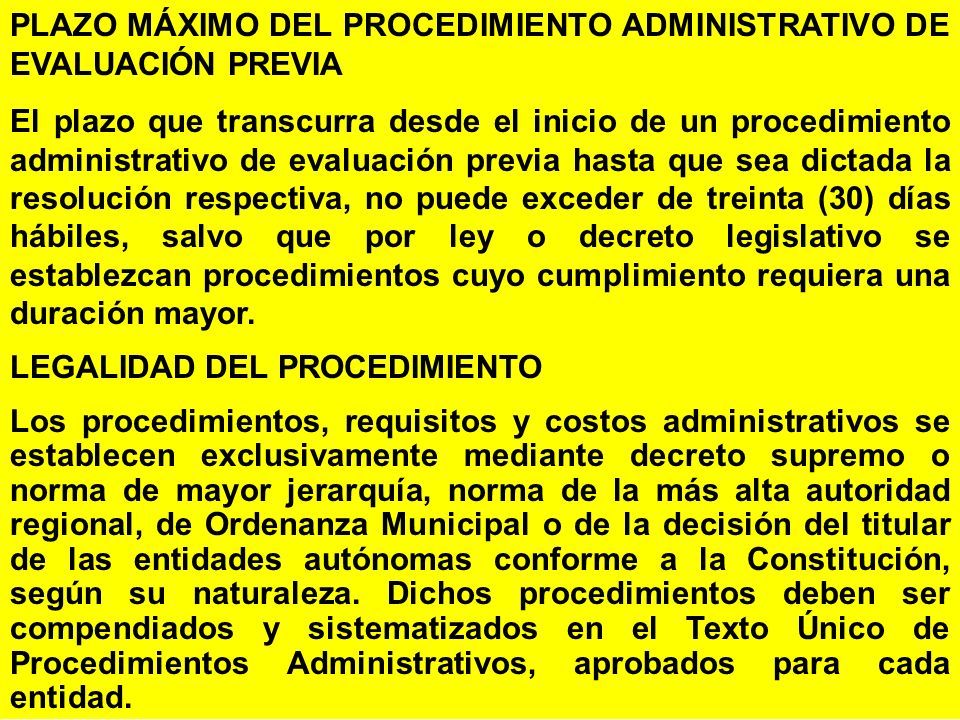 PLAZO MÁXIMO DEL PROCEDIMIENTO ADMINISTRATIVO DE EVALUACIÓN PREVIA

El plazo que transcurra desde el inicio de un procedimiento administrativo de evaluación previa hasta que sea dictada la resolución respectiva, no puede exceder de treinta (30) días hábiles, salvo que por ley o decreto legislativo se establezcan procedimientos cuyo cumplimiento requiera una duración mayor.

LEGALIDAD DEL PROCEDIMIENTO

Los procedimientos, requisitos y costos administrativos se establecen exclusivamente mediante decreto supremo o norma de mayor jerarquía, norma de la más alta autoridad regional, de Ordenanza Municipal o de la decisión del titular de las entidades autónomas conforme a la Constitución, según su naturaleza. Dichos procedimientos deben ser compendiados y sistematizados en el Texto Único de Procedimientos Administrativos, aprobados para cada entidad.